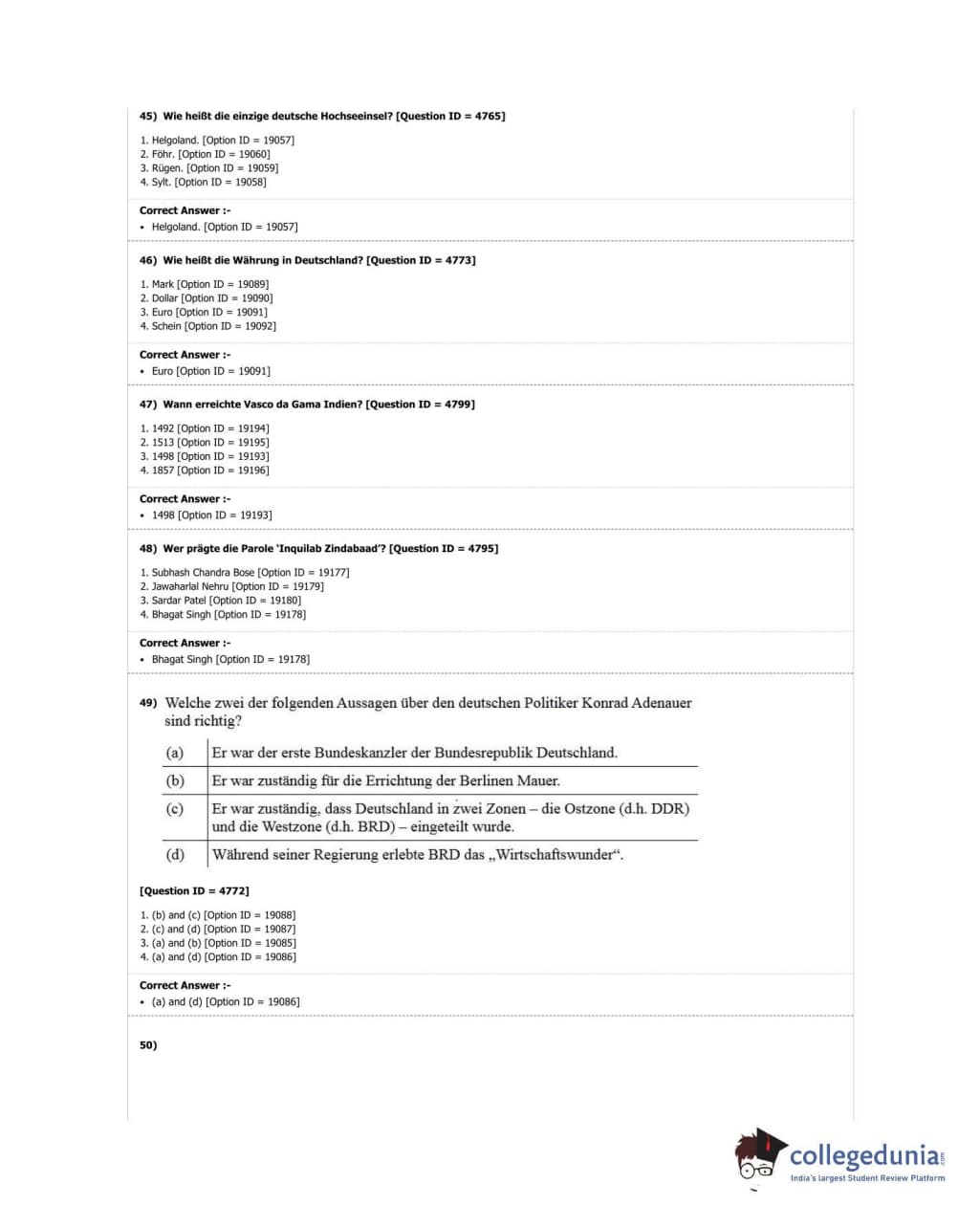 45) Wie heißt die einzige deutsche Hochseeinsel? [Question ID = 4765]

1. Helgoland. [Option ID = 19057]
2. Föhr. [Option ID = 19060]
3. Rügen. [Option ID = 19059]
4. Sylt. [Option ID = 19058]

Correct Answer :-
• Helgoland. [Option ID = 19057]

46) Wie heißt die Währung in Deutschland? [Question ID = 4773]

1. Mark [Option ID = 19089]
2. Dollar [Option ID = 19090]
3. Euro [Option ID = 19091]
4. Schein [Option ID = 19092]

Correct Answer :-
• Euro [Option ID = 19091]

47) Wann erreichte Vasco da Gama Indien? [Question ID = 4799]

1. 1492 [Option ID = 19194]
2. 1513 [Option ID = 19195]
3. 1498 [Option ID = 19193]
4. 1857 [Option ID = 19196]

Correct Answer :-
• 1498 [Option ID = 19193]

48) Wer prägte die Parole 'Inquilab Zindabaad'? [Question ID = 4795]

1. Subhash Chandra Bose [Option ID = 19177]
2. Jawaharlal Nehru [Option ID = 19179]
3. Sardar Patel [Option ID = 19180]
4. Bhagat Singh [Option ID = 19178]

Correct Answer :-
• Bhagat Singh [Option ID = 19178]

49) Welche zwei der folgenden Aussagen über den deutschen Politiker Konrad Adenauer sind richtig?

| (a) | Er war der erste Bundeskanzler der Bundesrepublik Deutschland. |
|---|---|
| (b) | Er war zuständig für die Errichtung der Berlinen Mauer. |
| (c) | Er war zuständig, dass Deutschland in zwei Zonen – die Ostzone (d.h. DDR) und die Westzone (d.h. BRD) – eingeteilt wurde. |
| (d) | Während seiner Regierung erlebte BRD das „Wirtschaftswunder“. |

[Question ID = 4772]

1. (b) and (c) [Option ID = 19088]
2. (c) and (d) [Option ID = 19087]
3. (a) and (b) [Option ID = 19085]
4. (a) and (d) [Option ID = 19086]

Correct Answer :-
• (a) and (d) [Option ID = 19086]

50)

collegedunia.com
India's largest Student Review Platform